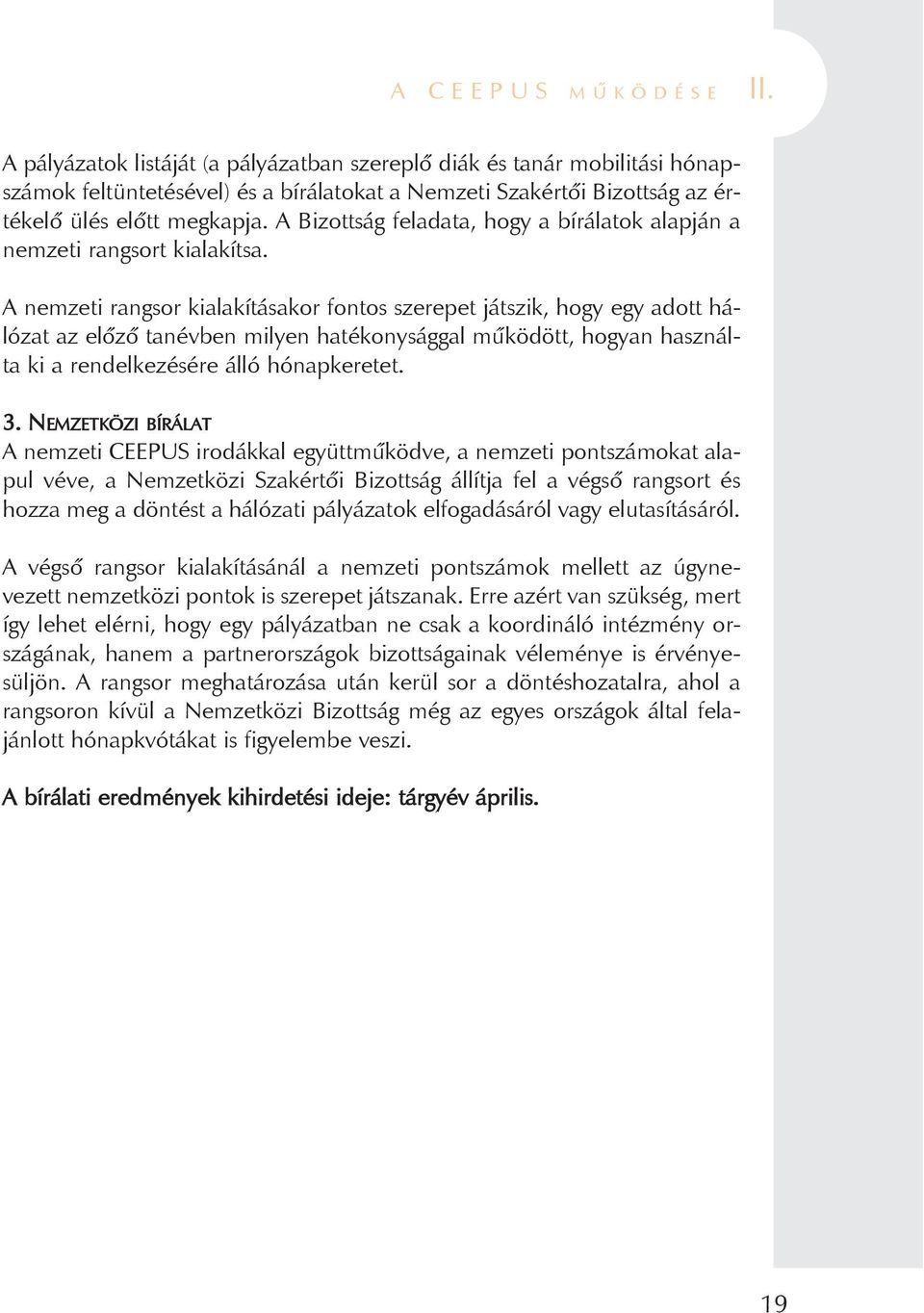 A CEEPUS MŰKÖDÉSE II.

A pályázatok listáját (a pályázatban szereplő diák és tanár mobilitási hónapszámok feltüntetésével) és a bírálatokat a Nemzeti Szakértői Bizottság az értékelő ülés előtt megkapja. A Bizottság feladata, hogy a bírálatok alapján a nemzeti rangsort kialakítsa.

A nemzeti rangsor kialakításakor fontos szerepet játszik, hogy egy adott hálózat az előző tanévben milyen hatékonysággal működött, hogyan használta ki a rendelkezésére álló hónapkeretet.

3. NEMZETKÖZI BÍRÁLAT
A nemzeti CEEPUS irodákkal együttműködve, a nemzeti pontszámokat alapul véve, a Nemzetközi Szakértői Bizottság állítja fel a végső rangsort és hozza meg a döntést a hálózati pályázatok elfogadásáról vagy elutasításáról.

A végső rangsor kialakításánál a nemzeti pontszámok mellett az úgynevezett nemzetközi pontok is szerepet játszanak. Erre azért van szükség, mert így lehet elérni, hogy egy pályázatban ne csak a koordináló intézmény országának, hanem a partnerországok bizottságainak véleménye is érvényesüljön. A rangsor meghatározása után kerül sor a döntéshozatalra, ahol a rangsoron kívül a Nemzetközi Bizottság még az egyes országok által felajánlott hónapkvótákat is figyelembe veszi.

A bírálati eredmények kihirdetési ideje: tárgyév április.

19